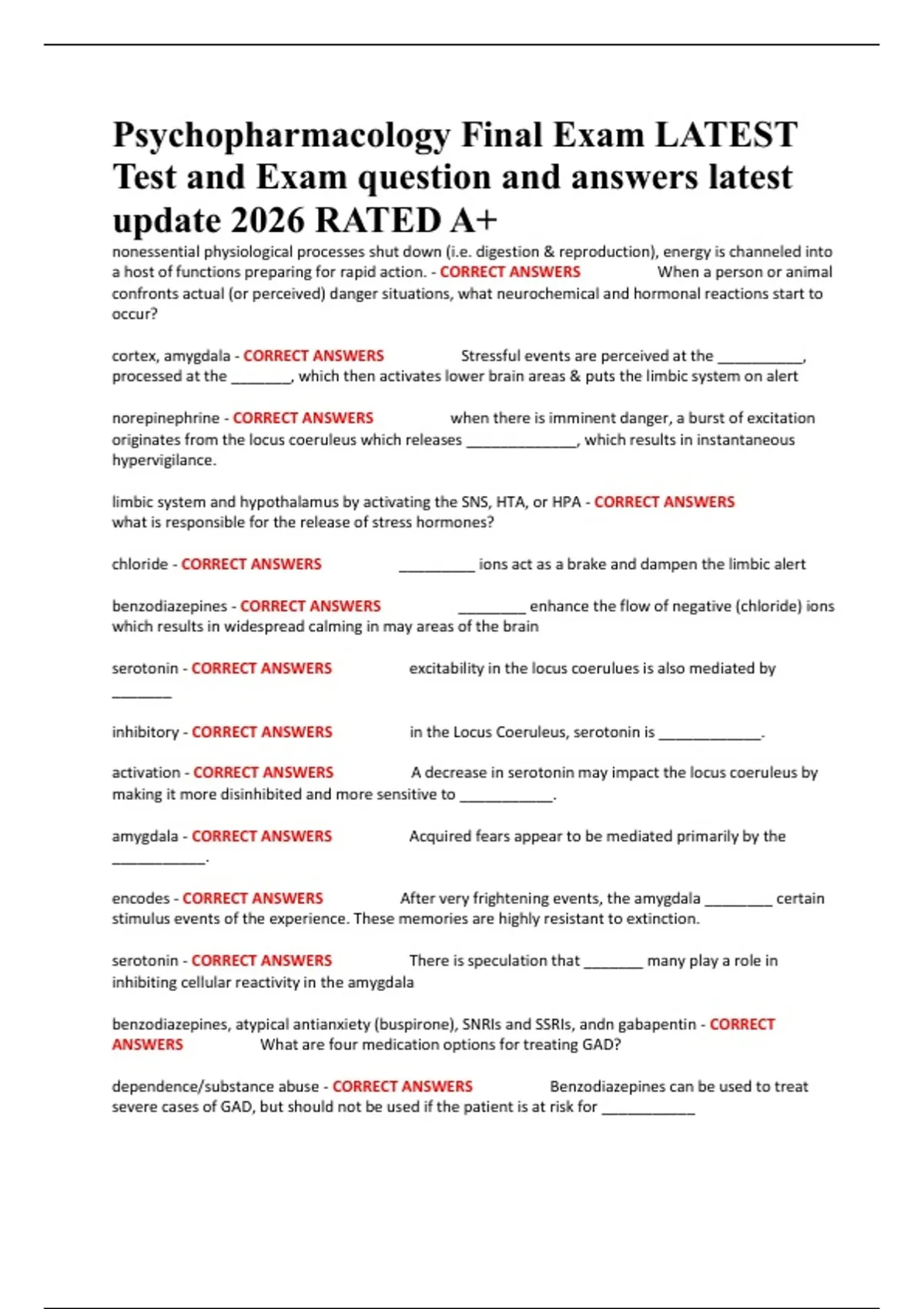 Psychopharmacology Final Exam LATEST Test and Exam question and answers latest update 2026 RATED A+

nonessential physiological processes shut down (i.e. digestion & reproduction), energy is channeled into a host of functions preparing for rapid action. - CORRECT ANSWERS When a person or animal confronts actual (or perceived) danger situations, what neurochemical and hormonal reactions start to occur?

cortex, amygdala - CORRECT ANSWERS Stressful events are perceived at the __________, processed at the _______, which then activates lower brain areas & puts the limbic system on alert

norepinephrine - CORRECT ANSWERS when there is imminent danger, a burst of excitation originates from the locus coeruleus which releases _____________, which results in instantaneous hypervigilance.

limbic system and hypothalamus by activating the SNS, HTA, or HPA - CORRECT ANSWERS what is responsible for the release of stress hormones?

chloride - CORRECT ANSWERS _________ ions act as a brake and dampen the limbic alert

benzodiazepines - CORRECT ANSWERS ________ enhance the flow of negative (chloride) ions which results in widespread calming in may areas of the brain

serotonin - CORRECT ANSWERS excitability in the locus coerulues is also mediated by _______

inhibitory - CORRECT ANSWERS in the Locus Coeruleus, serotonin is ____________.

activation - CORRECT ANSWERS A decrease in serotonin may impact the locus coeruleus by making it more disinhibited and more sensitive to ___________.

amygdala - CORRECT ANSWERS Acquired fears appear to be mediated primarily by the ___________.

encodes - CORRECT ANSWERS After very frightening events, the amygdala ________ certain stimulus events of the experience. These memories are highly resistant to extinction.

serotonin - CORRECT ANSWERS There is speculation that _______ many play a role in inhibiting cellular reactivity in the amygdala

benzodiazepines, atypical antianxiety (buspirone), SNRIs and SSRIs, andn gabapentin - CORRECT ANSWERS What are four medication options for treating GAD?

dependence/substance abuse - CORRECT ANSWERS Benzodiazepines can be used to treat severe cases of GAD, but should not be used if the patient is at risk for ___________